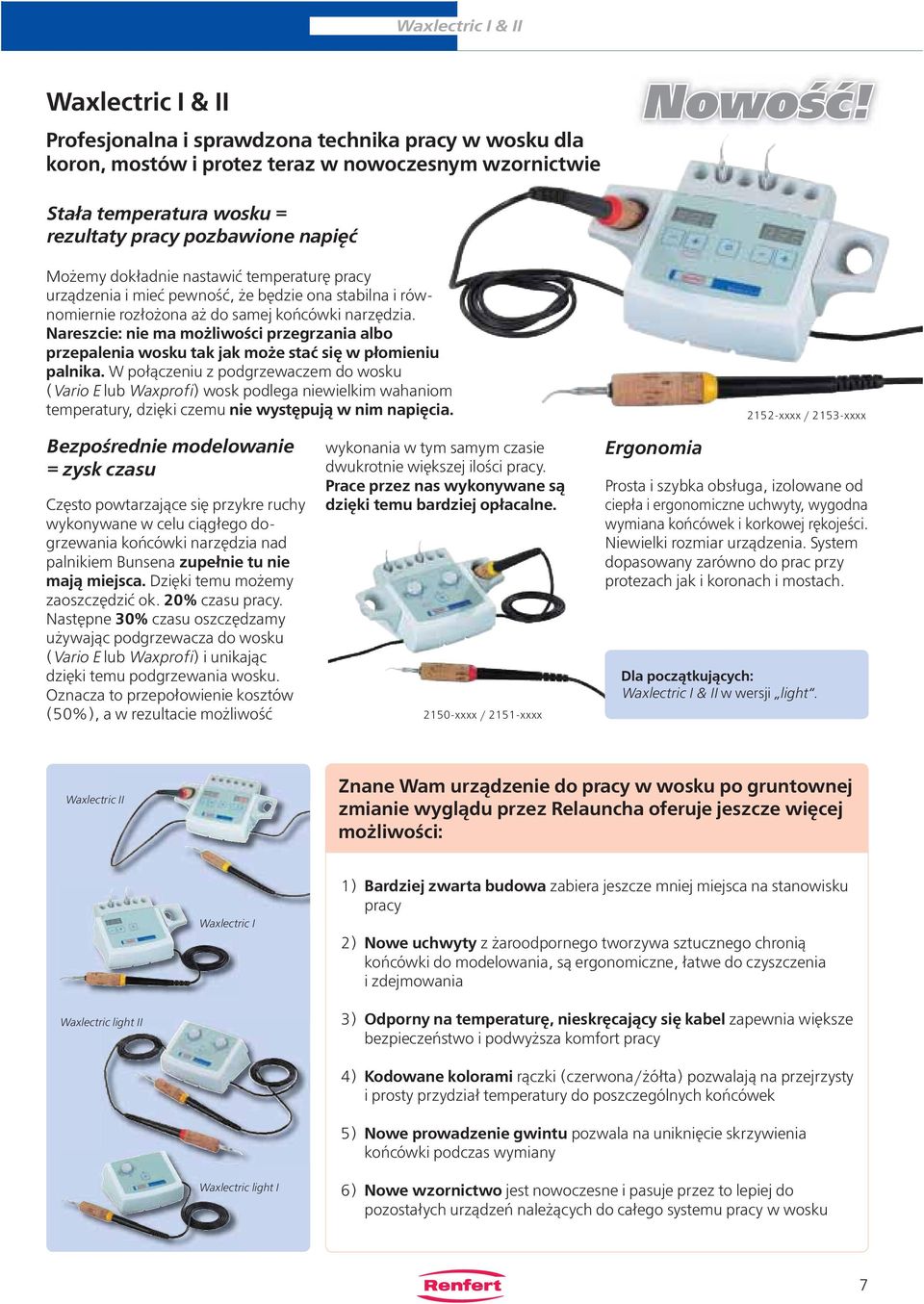 Waxlectric I & II

Waxlectric I & II

Nowość!

Profesjonalna i sprawdzona technika pracy w wosku dla koron, mostów i protez teraz w nowoczesnym wzornictwie

Stała temperatura wosku = rezultaty pracy pozbawione napięć

Możemy dokładnie nastawić temperaturę pracy urządzenia i mieć pewność, że będzie ona stabilna i równomiernie rozłożona aż do samej końcówki narzędzia. Nareszcie: nie ma możliwości przegrzania albo przepalenia wosku tak jak może stać się w płomieniu palnika. W połączeniu z podgrzewaczem do wosku (Vario E lub Waxprofi) wosk podlega niewielkim wahaniom temperatury, dzięki czemu nie występują w nim napięcia.

2152-xxxx / 2153-xxxx

Bezpośrednie modelowanie = zysk czasu

Często powtarzające się przykre ruchy wykonywane w celu ciągłego dogrzewania końcówki narzędzia nad palnikiem Bunsena zupełnie tu nie mają miejsca. Dzięki temu możemy zaoszczędzić ok. 20% czasu pracy. Następne 30% czasu oszczędzamy używając podgrzewacza do wosku (Vario E lub Waxprofi) i unikając dzięki temu podgrzewania wosku. Oznacza to przepołowienie kosztów (50%), a w rezultacie możliwość

wykonania w tym samym czasie dwukrotnie większej ilości pracy. Prace przez nas wykonywane są dzięki temu bardziej opłacalne.

2150-xxxx / 2151-xxxx

Ergonomia

Prosta i szybka obsługa, izolowane od ciepła i ergonomiczne uchwyty, wygodna wymiana końcówek i korkowej rękojeści. Niewielki rozmiar urządzenia. System dopasowany zarówno do prac przy protezach jak i koronach i mostach.

Dla początkujących:
Waxlectric I & II w wersji „light".

Waxlectric II

Waxlectric I

Waxlectric light II

Waxlectric light I

Znane Wam urządzenie do pracy w wosku po gruntownej zmianie wyglądu przez Relauncha oferuje jeszcze więcej możliwości:

1) Bardziej zwarta budowa zabiera jeszcze mniej miejsca na stanowisku pracy

2) Nowe uchwyty z żaroodpornego tworzywa sztucznego chronią końcówki do modelowania, są ergonomiczne, łatwe do czyszczenia i zdejmowania

3) Odporny na temperaturę, nieskręcający się kabel zapewnia większe bezpieczeństwo i podwyższa komfort pracy

4) Kodowane kolorami rączki (czerwona/żółta) pozwalają na przejrzysty i prosty przydział temperatury do poszczególnych końcówek

5) Nowe prowadzenie gwintu pozwala na uniknięcie skrzywienia końcówki podczas wymiany

6) Nowe wzornictwo jest nowoczesne i pasuje przez to lepiej do pozostałych urządzeń należących do całego systemu pracy w wosku

Renfert

7